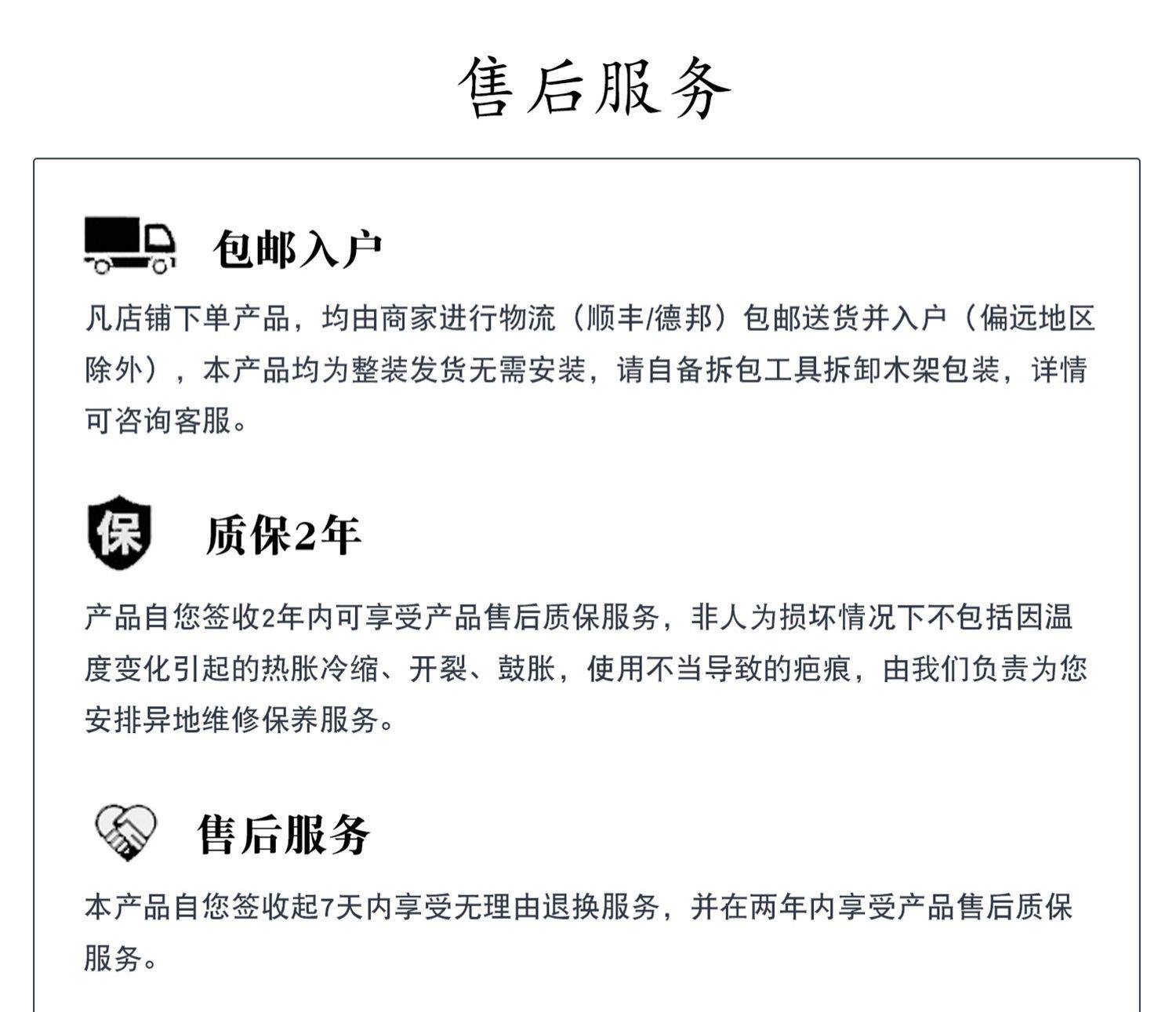 售后服务

包邮入户

凡店铺下单产品，均由商家进行物流（顺丰/德邦）包邮送货并入户（偏远地区除外），本产品均为整装发货无需安装，请自备拆包工具拆卸木架包装，详情可咨询客服。

保

质保2年

产品自您签收2年内可享受产品售后质保服务，非人为损坏情况下不包括因温度变化引起的热胀冷缩、开裂、鼓胀，使用不当导致的疤痕，由我们负责为您安排异地维修保养服务。

售后服务

本产品自您签收起7天内享受无理由退换服务，并在两年内享受产品售后质保服务。